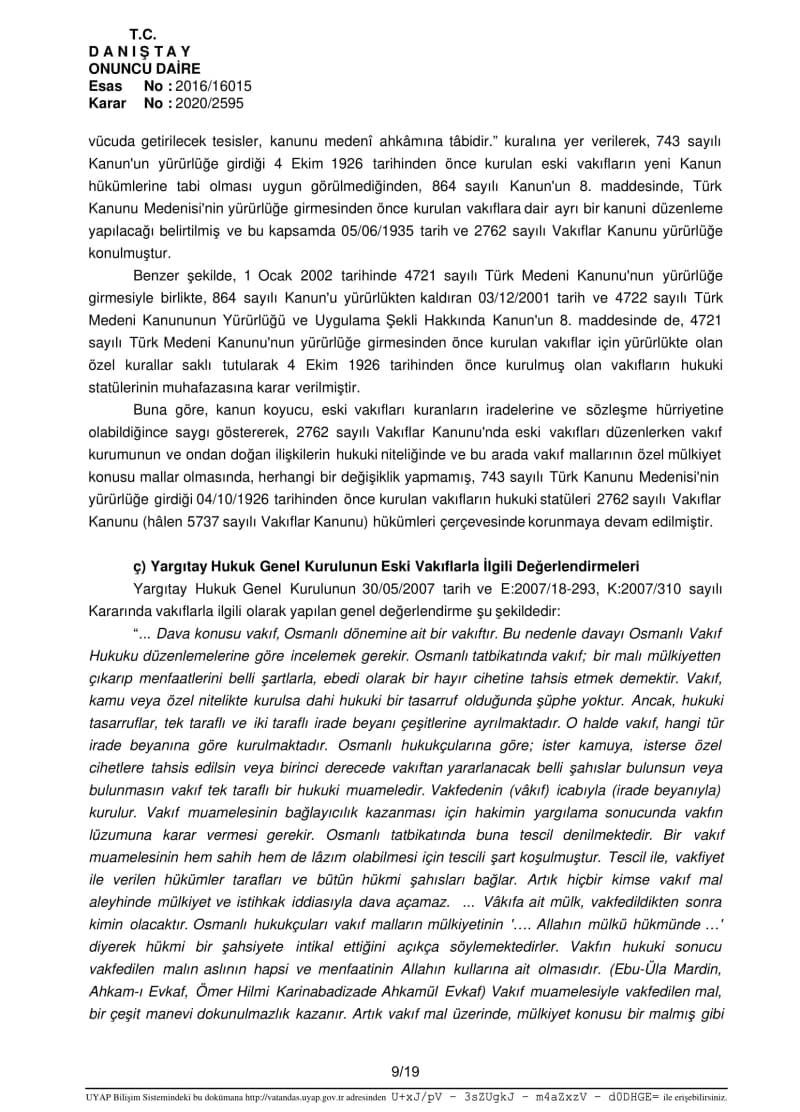 T.C.
D A N I Ş T A Y
ONUNCU DAİRE
Esas No : 2016/16015
Karar No : 2020/2595

vücuda getirilecek tesisler, kanunu medenî ahkâmına tâbidir." kuralına yer verilerek, 743 sayılı Kanun'un yürürlüğe girdiği 4 Ekim 1926 tarihinden önce kurulan eski vakıfların yeni Kanun hükümlerine tabi olması uygun görülmediğinden, 864 sayılı Kanun'un 8. maddesinde, Türk Kanunu Medenisi'nin yürürlüğe girmesinden önce kurulan vakıflara dair ayrı bir kanuni düzenleme yapılacağı belirtilmiş ve bu kapsamda 05/06/1935 tarih ve 2762 sayılı Vakıflar Kanunu yürürlüğe konulmuştur.

Benzer şekilde, 1 Ocak 2002 tarihinde 4721 sayılı Türk Medeni Kanunu'nun yürürlüğe girmesiyle birlikte, 864 sayılı Kanun'u yürürlükten kaldıran 03/12/2001 tarih ve 4722 sayılı Türk Medeni Kanununun Yürürlüğü ve Uygulama Şekli Hakkında Kanun'un 8. maddesinde de, 4721 sayılı Türk Medeni Kanunu'nun yürürlüğe girmesinden önce kurulan vakıflar için yürürlükte olan özel kurallar saklı tutularak 4 Ekim 1926 tarihinden önce kurulmuş olan vakıfların hukuki statülerinin muhafazasına karar verilmiştir.

Buna göre, kanun koyucu, eski vakıfları kuranların iradelerine ve sözleşme hürriyetine olabildiğince saygı göstererek, 2762 sayılı Vakıflar Kanunu'nda eski vakıfları düzenlerken vakıf kurumunun ve ondan doğan ilişkilerin hukuki niteliğinde ve bu arada vakıf mallarının özel mülkiyet konusu mallar olmasında, herhangi bir değişiklik yapmamış, 743 sayılı Türk Kanunu Medenisi'nin yürürlüğe girdiği 04/10/1926 tarihinden önce kurulan vakıfların hukuki statüleri 2762 sayılı Vakıflar Kanunu (hâlen 5737 sayılı Vakıflar Kanunu) hükümleri çerçevesinde korunmaya devam edilmiştir.

ç) Yargıtay Hukuk Genel Kurulunun Eski Vakıflarla İlgili Değerlendirmeleri

Yargıtay Hukuk Genel Kurulunun 30/05/2007 tarih ve E:2007/18-293, K:2007/310 sayılı Kararında vakıflarla ilgili olarak yapılan genel değerlendirme şu şekildedir:

"... Dava konusu vakıf, Osmanlı dönemine ait bir vakıftır. Bu nedenle davayı Osmanlı Vakıf Hukuku düzenlemelerine göre incelemek gerekir. Osmanlı tatbikatında vakıf; bir malı mülkiyetten çıkarıp menfaatlerini belli şartlarla, ebedi olarak bir hayır cihetine tahsis etmek demektir. Vakıf, kamu veya özel nitelikte kurulsa dahi hukuki bir tasarruf olduğunda şüphe yoktur. Ancak, hukuki tasarruflar, tek taraflı ve iki taraflı irade beyanı çeşitlerine ayrılmaktadır. O halde vakıf, hangi tür irade beyanına göre kurulmaktadır. Osmanlı hukukçularına göre; ister kamuya, isterse özel cihetlere tahsis edilsin veya birinci derecede vakıftan yararlanacak belli şahıslar bulunsun veya bulunmasın vakıf tek taraflı bir hukuki muameledir. Vakfedenin (vâkıf) icabıyla (irade beyanıyla) kurulur. Vakıf muamelesinin bağlayıcılık kazanması için hakimin yargılama sonucunda vakfın lüzumuna karar vermesi gerekir. Osmanlı tatbikatında buna tescil denilmektedir. Bir vakıf muamelesinin hem sahih hem de lâzım olabilmesi için tescili şart koşulmuştur. Tescil ile, vakfiyet ile verilen hükümler tarafları ve bütün hükmi şahısları bağlar. Artık hiçbir kimse vakıf mal aleyhinde mülkiyet ve istihkak iddiasıyla dava açamaz. ... Vâkıfa ait mülk, vakfedildikten sonra kimin olacaktır. Osmanlı hukukçuları vakıf malların mülkiyetinin '.... Allahın mülkü hükmünde ...' diyerek hükmi bir şahsiyete intikal ettiğini açıkça söylemektedirler. Vakfın hukuki sonucu vakfedilen malın aslının hapsi ve menfaatinin Allahın kullarına ait olmasıdır. (Ebu-Üla Mardin, Ahkam-ı Evkaf, Ömer Hilmi Karinabadizade Ahkamül Evkaf) Vakıf muamelesiyle vakfedilen mal, bir çeşit manevi dokunulmazlık kazanır. Artık vakıf mal üzerinde, mülkiyet konusu bir malmış gibi

9/19

UYAP Bilişim Sistemindeki bu dokümana http://vatandas.uyap.gov.tr adresinden U+xJ/pV - 3sZUgkJ - m4aZxzV - d0DHGE= ile erişebilirsiniz.